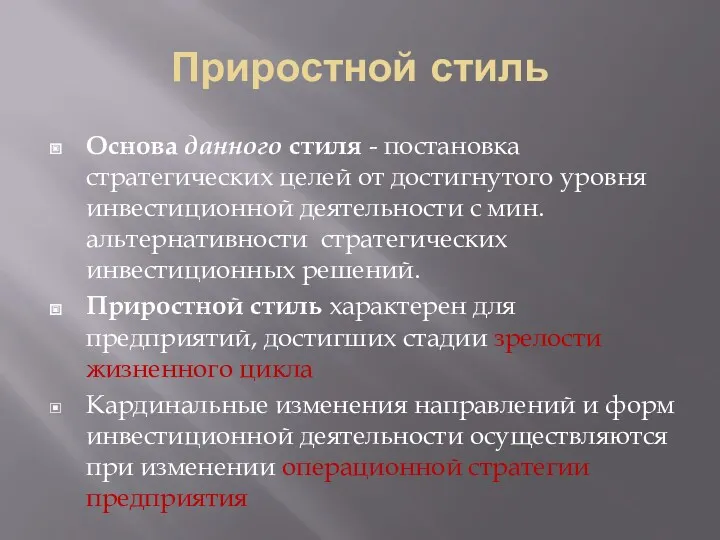 Приростной стиль

Основа данного стиля - постановка стратегических целей от достигнутого уровня инвестиционной деятельности с мин. альтернативности стратегических инвестиционных решений.

Приростной стиль характерен для предприятий, достигших стадии зрелости жизненного цикла

Кардинальные изменения направлений и форм инвестиционной деятельности осуществляются при изменении операционной стратегии предприятия